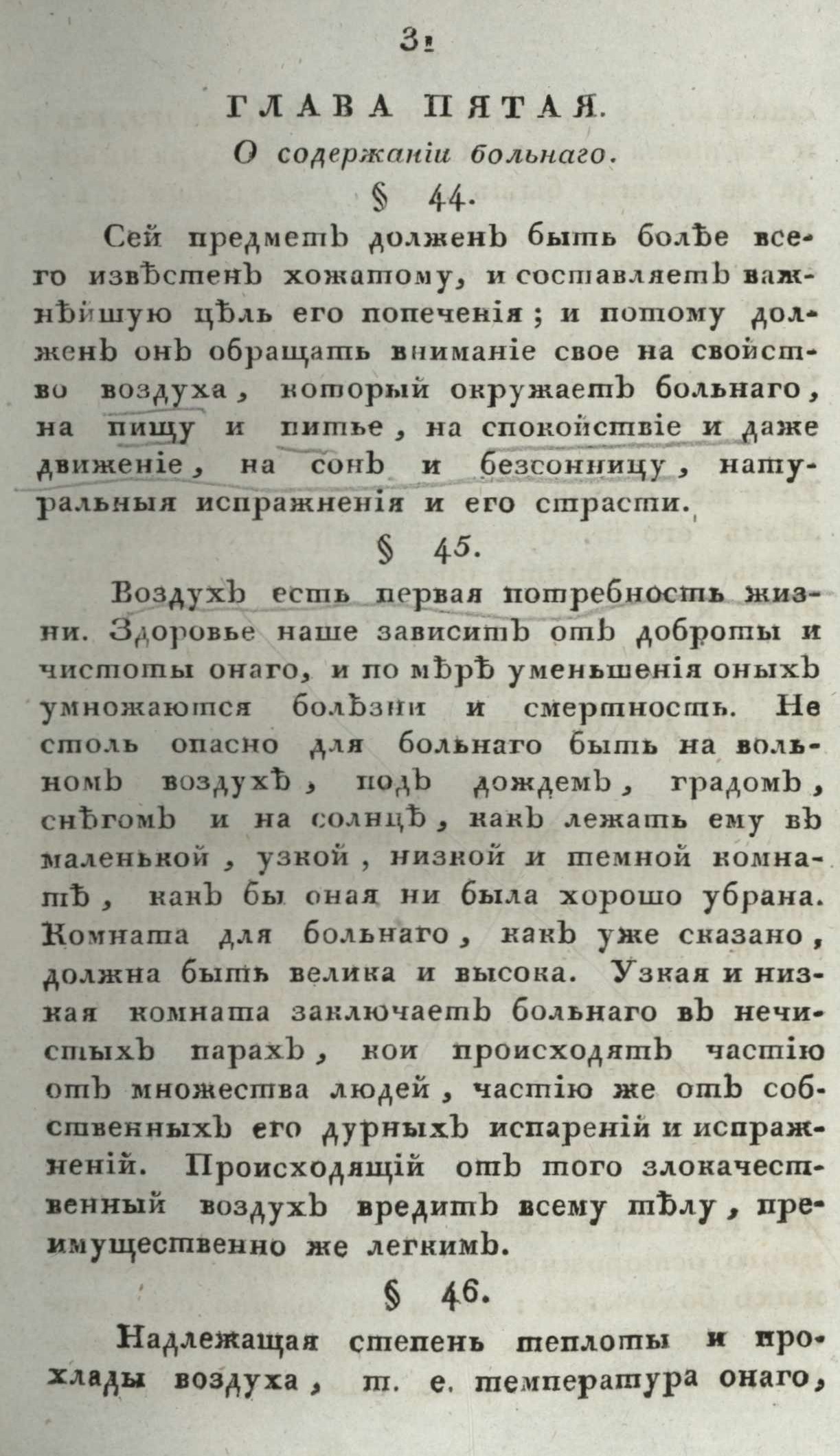 31

ГЛАВА ПЯТАЯ.

О содержаніи больнаго.

§ 44.

Сей предметъ долженъ быть болѣе всего извѣстенъ хожатому, и составляетъ важнѣйшую цѣль его попеченія; и потому долженъ онъ обращать вниманіе свое на свойство воздуха, который окружаетъ больнаго, на пищу и питье, на спокойствіе и даже движеніе, на сонъ и безсонницу, натуральныя испражненія и его страсти.

§ 45.

Воздухъ есть первая потребность жизни. Здоровье наше зависитъ отъ доброты и чистоты онаго, и по мѣрѣ уменьшенія оныхъ умножаются болѣзни и смертность. Не столь опасно для больнаго быть на вольномъ воздухѣ, подъ дождемъ, градомъ, снѣгомъ и на солнцѣ, какъ лежать ему въ маленькой, узкой, низкой и темной комнатѣ, какъ бы оная ни была хорошо убрана. Комната для больнаго, какъ уже сказано, должна быть велика и высока. Узкая и низкая комната заключаетъ больнаго въ нечистыхъ парахъ, кои происходятъ частію отъ множества людей, частію же отъ собственныхъ его дурныхъ испареній и испражненій. Происходящій отъ того злокачественный воздухъ вредитъ всему тѣлу, преимущественно же легкимъ.

§ 46.

Надлежащая степень теплоты и прохлады воздуха, т. е. температура онаго,